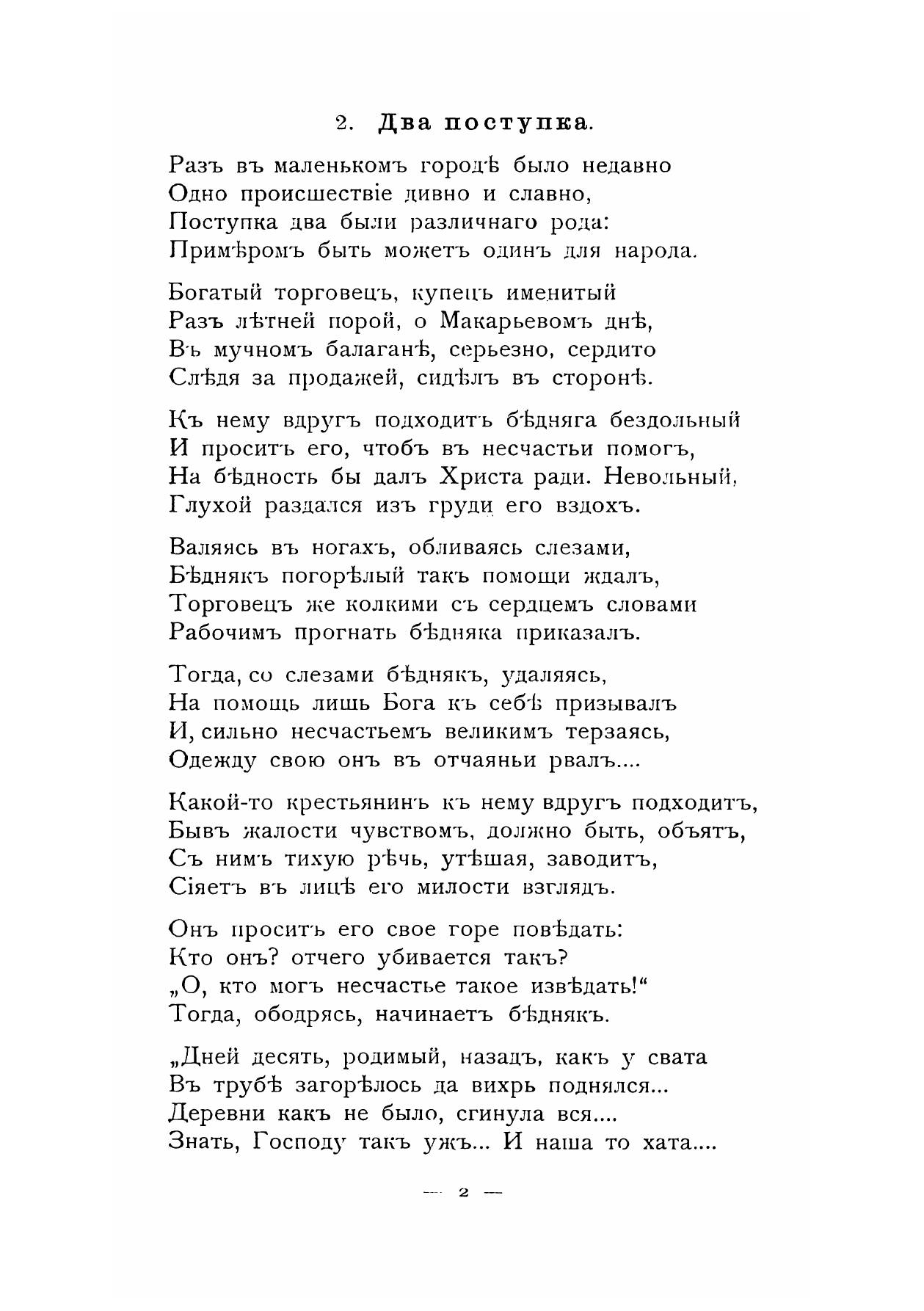 2. Два поступка.

Разъ въ маленькомъ городѣ было недавно
Одно происшествіе дивно и славно,
Поступка два были различнаго рода:
Примѣромъ быть можетъ одинъ для народа.

Богатый торговецъ, купецъ именитый
Разъ лѣтней порой, о Макарьевомъ днѣ,
Въ мучномъ балаганѣ, серьезно, сердито
Слѣдя за продажей, сидѣлъ въ сторонѣ.

Къ нему вдругъ подходитъ бѣдняга бездольный
И проситъ его, чтобъ въ несчастьи помогъ,
На бѣдность бы далъ Христа ради. Невольный,
Глухой раздался изъ груди его вздохъ.

Валяясь въ ногахъ, обливаясь слезами,
Бѣднякъ погорѣлый такъ помощи ждалъ,
Торговецъ же колкими съ сердцемъ словами
Рабочимъ прогнать бѣдняка приказалъ.

Тогда, со слезами бѣднякъ, удаляясь,
На помощь лишь Бога къ себѣ призывалъ
И, сильно несчастьемъ великимъ терзаясь,
Одежду свою онъ въ отчаяньи рвалъ....

Какой-то крестьянинъ къ нему вдругъ подходитъ,
Бывъ жалости чувствомъ, должно быть, объятъ,
Съ нимъ тихую рѣчь, утѣшая, заводитъ,
Сіяетъ въ лицѣ его милости взглядъ.

Онъ проситъ его свое горе повѣдать:
Кто онъ? отчего убивается такъ?
„О, кто могъ несчастье такое извѣдать!“
Тогда, ободрясь, начинаетъ бѣднякъ.

„Дней десять, родимый, назадъ, какъ у свата
Въ трубѣ загорѣлось да вихрь поднялся...
Деревни какъ не было, сгинула вся....
Знать, Господу такъ ужъ... И наша то хата....

— 2 —